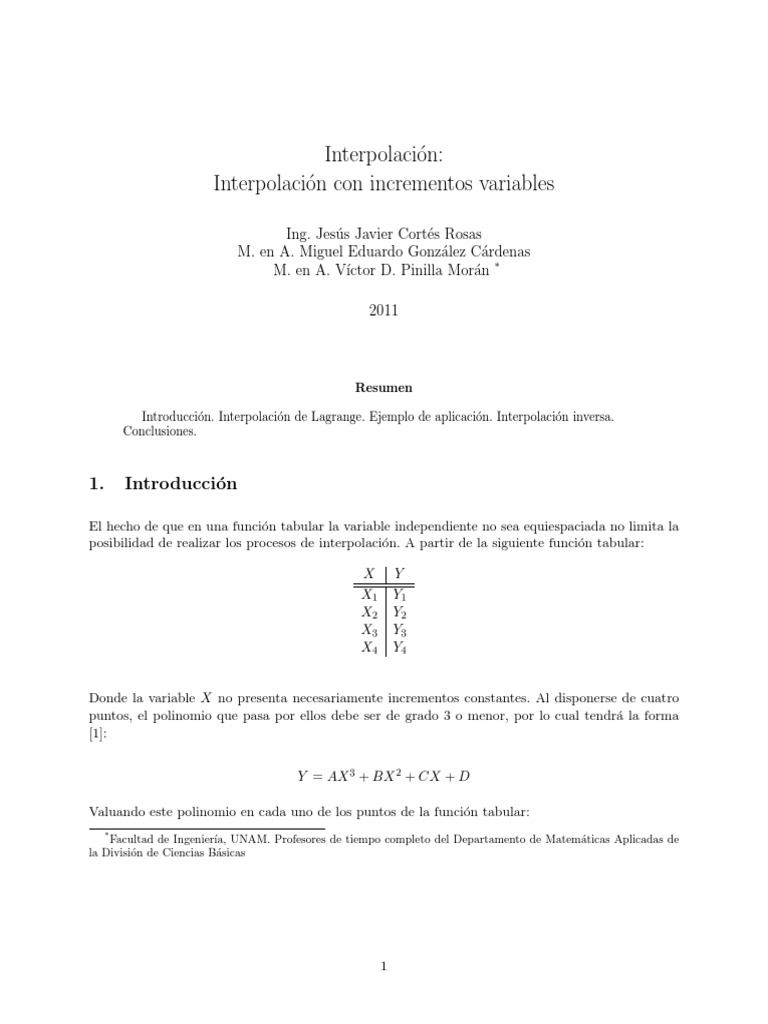 Interpolación:
Interpolación con incrementos variables

Ing. Jesús Javier Cortés Rosas
M. en A. Miguel Eduardo González Cárdenas
M. en A. Víctor D. Pinilla Morán *

2011

Resumen

Introducción. Interpolación de Lagrange. Ejemplo de aplicación. Interpolación inversa. Conclusiones.

1. Introducción

El hecho de que en una función tabular la variable independiente no sea equiespaciada no limita la posibilidad de realizar los procesos de interpolación. A partir de la siguiente función tabular:

| $X$ | $Y$ |
|---|---|
| $X_1$ | $Y_1$ |
| $X_2$ | $Y_2$ |
| $X_3$ | $Y_3$ |
| $X_4$ | $Y_4$ |

Donde la variable $X$ no presenta necesariamente incrementos constantes. Al disponerse de cuatro puntos, el polinomio que pasa por ellos debe ser de grado 3 o menor, por lo cual tendrá la forma [1]:

$Y = AX^3 + BX^2 + CX + D$

Valuando este polinomio en cada uno de los puntos de la función tabular:

*Facultad de Ingeniería, UNAM. Profesores de tiempo completo del Departamento de Matemáticas Aplicadas de la División de Ciencias Básicas

1